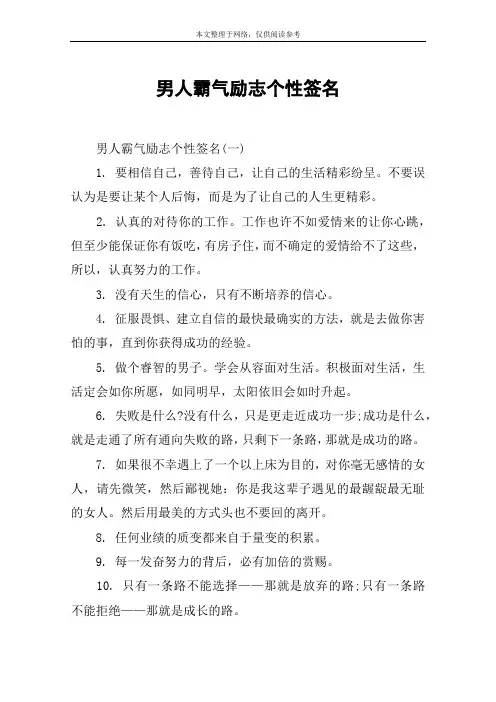 本文整理于网络，仅供阅读参考

男人霸气励志个性签名

男人霸气励志个性签名(一)

1. 要相信自己，善待自己，让自己的生活精彩纷呈。不要误认为是要让某个人后悔，而是为了让自己的人生更精彩。

2. 认真的对待你的工作。工作也许不如爱情来的让你心跳，但至少能保证你有饭吃，有房子住，而不确定的爱情给不了这些，所以，认真努力的工作。

3. 没有天生的信心，只有不断培养的信心。

4. 征服畏惧、建立自信的最快最确实的方法，就是去做你害怕的事，直到你获得成功的经验。

5. 做个睿智的男子。学会从容面对生活。积极面对生活，生活定会如你所愿，如同明早，太阳依旧会如时升起。

6. 失败是什么?没有什么，只是更走近成功一步;成功是什么，就是走通了所有通向失败的路，只剩下一条路，那就是成功的路。

7. 如果很不幸遇上了一个以上床为目的，对你毫无感情的女人，请先微笑，然后鄙视她：你是我这辈子遇见的最龌龊最无耻的女人。然后用最美的方式头也不要回的离开。

8. 任何业绩的质变都来自于量变的积累。

9. 每一发奋努力的背后，必有加倍的赏赐。

10. 只有一条路不能选择——那就是放弃的路;只有一条路不能拒绝——那就是成长的路。